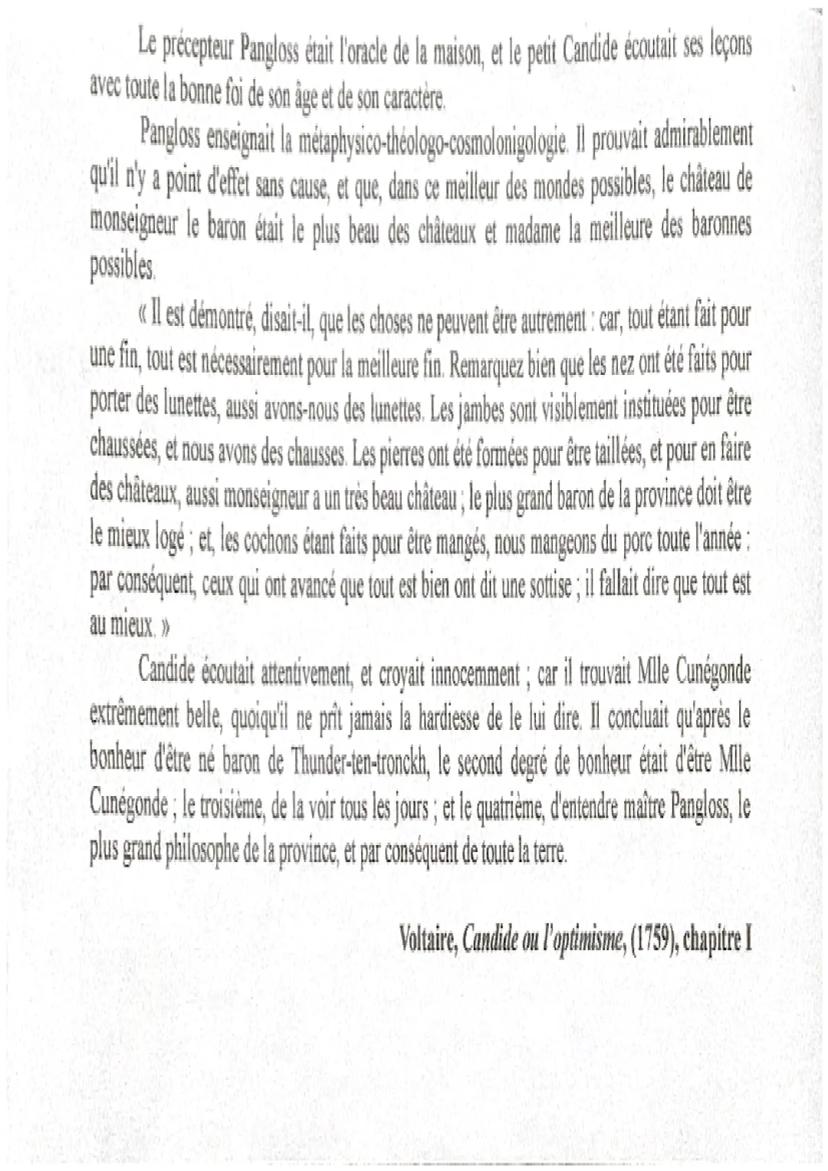 Le précepteur Pangloss était l'oracle de la maison, et le petit Candide écoutait ses leçons avec toute la bonne foi de son âge et de son caractère.

Pangloss enseignait la métaphysico-théologo-cosmolonigologie. Il prouvait admirablement qu'il n'y a point d'effet sans cause, et que, dans ce meilleur des mondes possibles, le château de monseigneur le baron était le plus beau des châteaux et madame la meilleure des baronnes possibles.

« Il est démontré, disait-il, que les choses ne peuvent être autrement : car, tout étant fait pour une fin, tout est nécessairement pour la meilleure fin. Remarquez bien que les nez ont été faits pour porter des lunettes, aussi avons-nous des lunettes. Les jambes sont visiblement instituées pour être chaussées, et nous avons des chausses. Les pierres ont été formées pour être taillées, et pour en faire des châteaux, aussi monseigneur a un très beau château ; le plus grand baron de la province doit être le mieux logé ; et, les cochons étant faits pour être mangés, nous mangeons du porc toute l'année : par conséquent, ceux qui ont avancé que tout est bien ont dit une sottise ; il fallait dire que tout est au mieux. »

Candide écoutait attentivement, et croyait innocemment ; car il trouvait Mlle Cunégonde extrêmement belle, quoiqu'il ne prît jamais la hardiesse de le lui dire. Il concluait qu'après le bonheur d'être né baron de Thunder-ten-tronckh, le second degré de bonheur était d'être Mlle Cunégonde ; le troisième, de la voir tous les jours ; et le quatrième, d'entendre maître Pangloss, le plus grand philosophe de la province, et par conséquent de toute la terre.

Voltaire, Candide ou l'optimisme, (1759), chapitre I